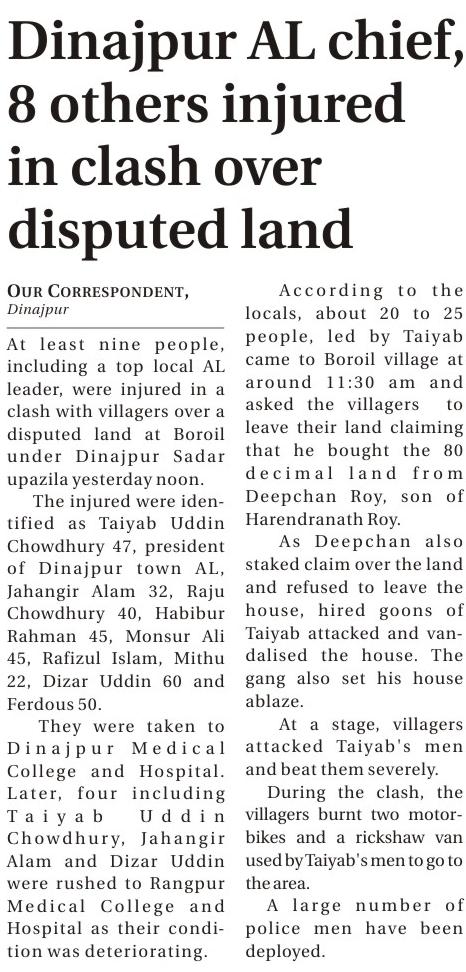 Dinajpur AL chief, 8 others injured in clash over disputed land

OUR CORRESPONDENT, Dinajpur

At least nine people, including a top local AL leader, were injured in a clash with villagers over a disputed land at Boroil under Dinajpur Sadar upazila yesterday noon.

The injured were identified as Taiyab Uddin Chowdhury 47, president of Dinajpur town AL, Jahangir Alam 32, Raju Chowdhury 40, Habibur Rahman 45, Monsur Ali 45, Rafizul Islam, Mithu 22, Dizar Uddin 60 and Ferdous 50.

They were taken to Dinajpur Medical College and Hospital. Later, four including Taiyab Uddin Chowdhury, Jahangir Alam and Dizar Uddin were rushed to Rangpur Medical College and Hospital as their condition was deteriorating.

According to the locals, about 20 to 25 people, led by Taiyab came to Boroil village at around 11:30 am and asked the villagers to leave their land claiming that he bought the 80 decimal land from Deepchan Roy, son of Harendranath Roy.

As Deepchan also staked claim over the land and refused to leave the house, hired goons of Taiyab attacked and vandalised the house. The gang also set his house ablaze.

At a stage, villagers attacked Taiyab's men and beat them severely.

During the clash, the villagers burnt two motorbikes and a rickshaw van used by Taiyab's men to go to the area.

A large number of police men have been deployed.